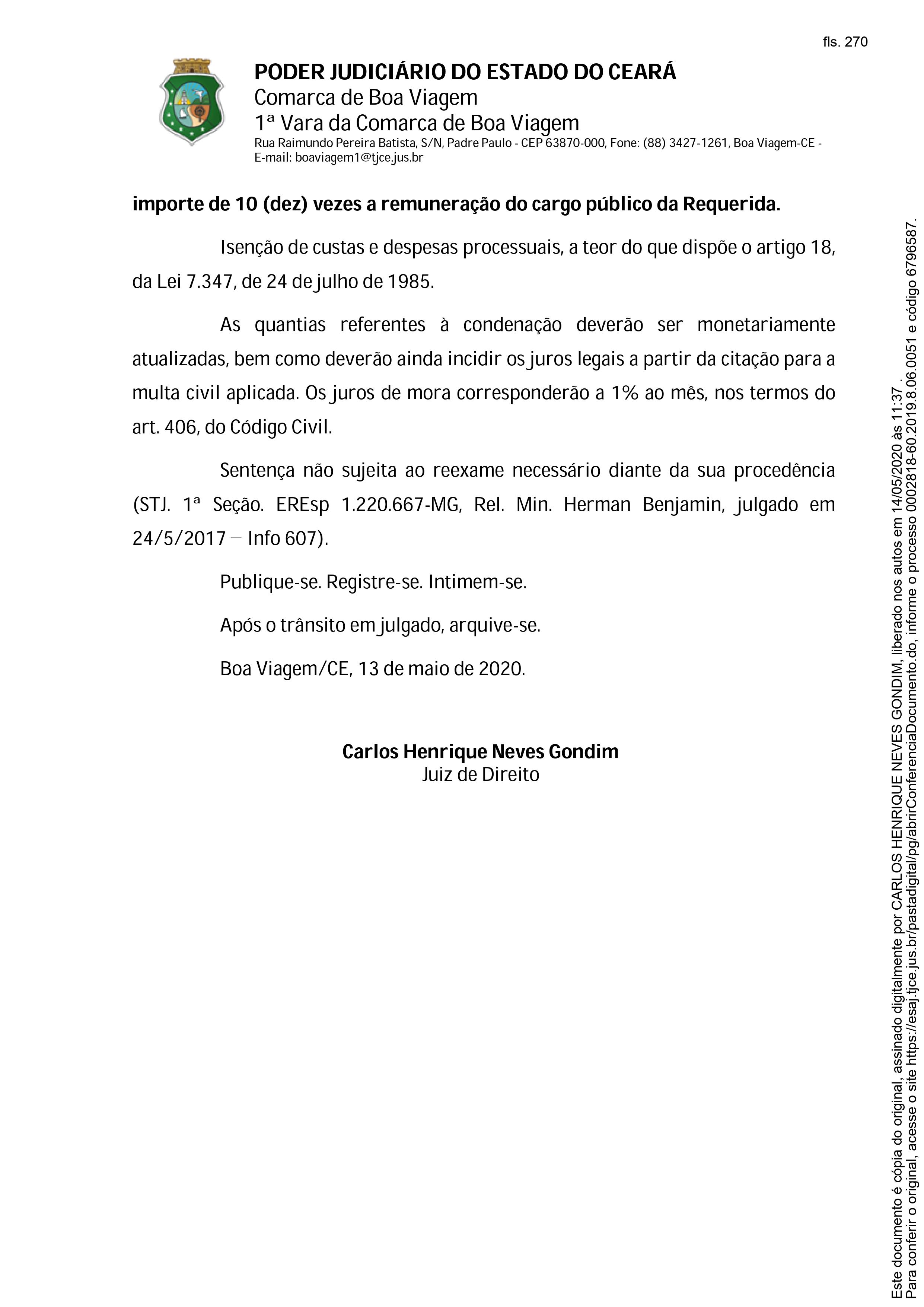 fls. 270

PODER JUDICIÁRIO DO ESTADO DO CEARÁ
Comarca de Boa Viagem
1ª Vara da Comarca de Boa Viagem
Rua Raimundo Pereira Batista, S/N, Padre Paulo - CEP 63870-000, Fone: (88) 3427-1261, Boa Viagem-CE - E-mail: boaviagem1@tjce.jus.br

importe de 10 (dez) vezes a remuneração do cargo público da Requerida.

Isenção de custas e despesas processuais, a teor do que dispõe o artigo 18, da Lei 7.347, de 24 de julho de 1985.

As quantias referentes à condenação deverão ser monetariamente atualizadas, bem como deverão ainda incidir os juros legais a partir da citação para a multa civil aplicada. Os juros de mora corresponderão a 1% ao mês, nos termos do art. 406, do Código Civil.

Sentença não sujeita ao reexame necessário diante da sua procedência (STJ. 1ª Seção. EREsp 1.220.667-MG, Rel. Min. Herman Benjamin, julgado em 24/5/2017 – Info 607).

Publique-se. Registre-se. Intimem-se.

Após o trânsito em julgado, arquive-se.

Boa Viagem/CE, 13 de maio de 2020.

Carlos Henrique Neves Gondim
Juiz de Direito

Este documento é cópia do original, assinado digitalmente por CARLOS HENRIQUE NEVES GONDIM, liberado nos autos em 14/05/2020 às 11:37 .
Para conferir o original, acesse o site https://esaj.tjce.jus.br/pastadigital/pg/abrirConferenciaDocumento.do, informe o processo 0002818-60.2019.8.06.0051 e código 6796587.